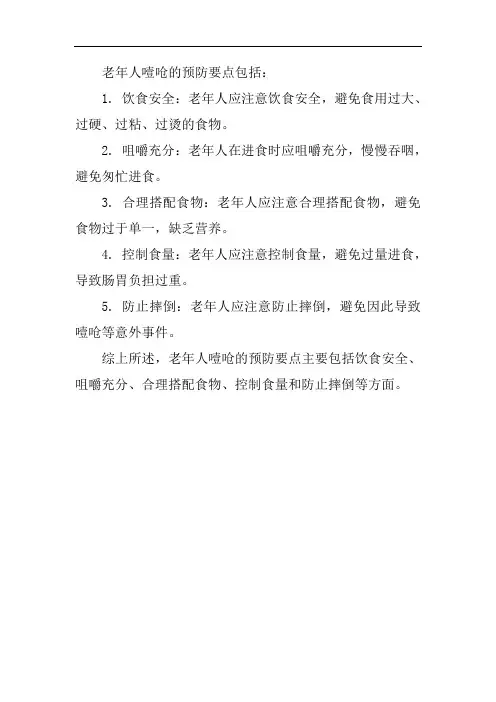 老年人噎呛的预防要点包括：

1. 饮食安全：老年人应注意饮食安全，避免食用过大、过硬、过粘、过烫的食物。

2. 咀嚼充分：老年人在进食时应咀嚼充分，慢慢吞咽，避免匆忙进食。

3. 合理搭配食物：老年人应注意合理搭配食物，避免食物过于单一，缺乏营养。

4. 控制食量：老年人应注意控制食量，避免过量进食，导致肠胃负担过重。

5. 防止摔倒：老年人应注意防止摔倒，避免因此导致噎呛等意外事件。

综上所述，老年人噎呛的预防要点主要包括饮食安全、咀嚼充分、合理搭配食物、控制食量和防止摔倒等方面。